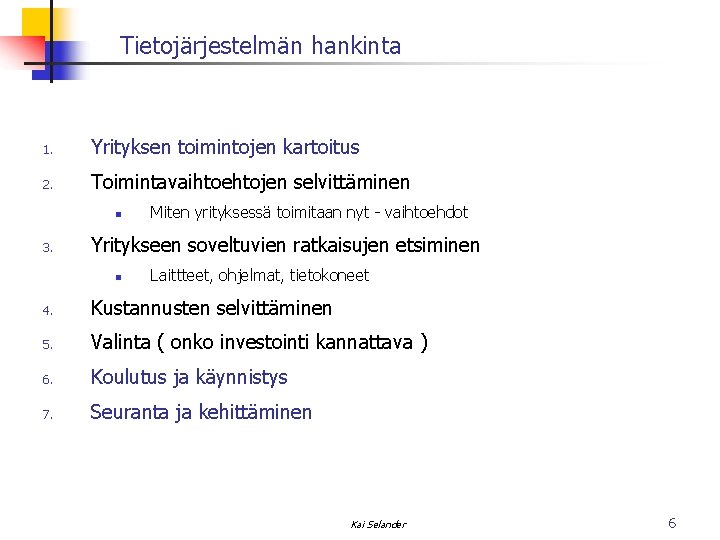 Tietojärjestelmän hankinta

1. Yrityksen toimintojen kartoitus
2. Toimintavaihtoehtojen selvittäminen
• Miten yrityksessä toimitaan nyt - vaihtoehdot
3. Yritykseen soveltuvien ratkaisujen etsiminen
• Laittteet, ohjelmat, tietokoneet
4. Kustannusten selvittäminen
5. Valinta ( onko investointi kannattava )
6. Koulutus ja käynnistys
7. Seuranta ja kehittäminen

Kai Selander

6